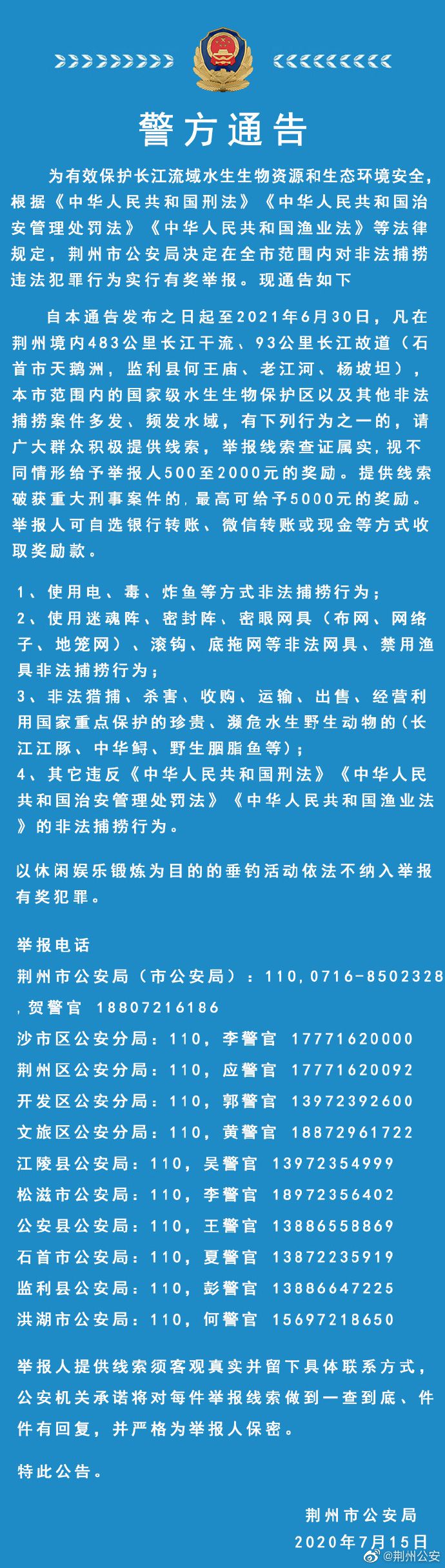 警方通告

为有效保护长江流域水生生物资源和生态环境安全，根据《中华人民共和国刑法》《中华人民共和国治安管理处罚法》《中华人民共和国渔业法》等法律规定，荆州市公安局决定在全市范围内对非法捕捞违法犯罪行为实行有奖举报。现通告如下

自本通告发布之日起至2021年6月30日，凡在荆州境内483公里长江干流、93公里长江故道（石首市天鹅洲，监利县何王庙、老江河、杨坡坦），本市范围内的国家级水生生物保护区以及其他非法捕捞案件多发、频发水域，有下列行为之一的，请广大群众积极提供线索，举报线索查证属实，视不同情形给予举报人500至2000元的奖励。提供线索破获重大刑事案件的，最高可给予5000元的奖励。举报人可自选银行转账、微信转账或现金等方式收取奖励款。

1、使用电、毒、炸鱼等方式非法捕捞行为；
2、使用迷魂阵、密封阵、密眼网具（布网、网络子、地笼网）、滚钩、底拖网等非法网具、禁用渔具非法捕捞行为；
3、非法猎捕、杀害、收购、运输、出售、经营利用国家重点保护的珍贵、濒危水生野生动物的（长江江豚、中华鲟、野生胭脂鱼等）；
4、其它违反《中华人民共和国刑法》《中华人民共和国治安管理处罚法》《中华人民共和国渔业法》的非法捕捞行为。

以休闲娱乐锻炼为目的的垂钓活动依法不纳入举报有奖犯罪。

举报电话
荆州市公安局（市公安局）：110，0716-8502328，贺警官 18807216186
沙市区公安分局：110，李警官 17771620000
荆州区公安分局：110，应警官 17771620092
开发区公安分局：110，郭警官 13972392600
文旅区公安分局：110，黄警官 18872961722
江陵县公安局：110，吴警官 13972354999
松滋市公安局：110，李警官 18972356402
公安县公安局：110，王警官 13886558869
石首市公安局：110，夏警官 13872235919
监利县公安局：110，彭警官 13886647225
洪湖市公安局：110，何警官 15697218650

举报人提供线索须客观真实并留下具体联系方式，公安机关承诺将对每件举报线索做到一查到底、件件有回复，并严格为举报人保密。

特此公告。

荆州市公安局
2020年7月15日
@荆州公安